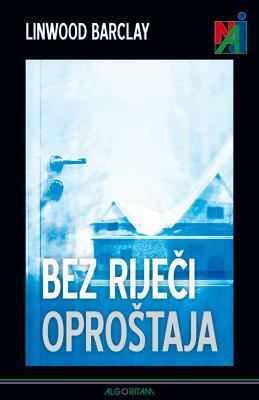 LINWOOD BARCLAY

NAJ

BEZ RIJEČI OPROŠTAJA

ALGORITAM